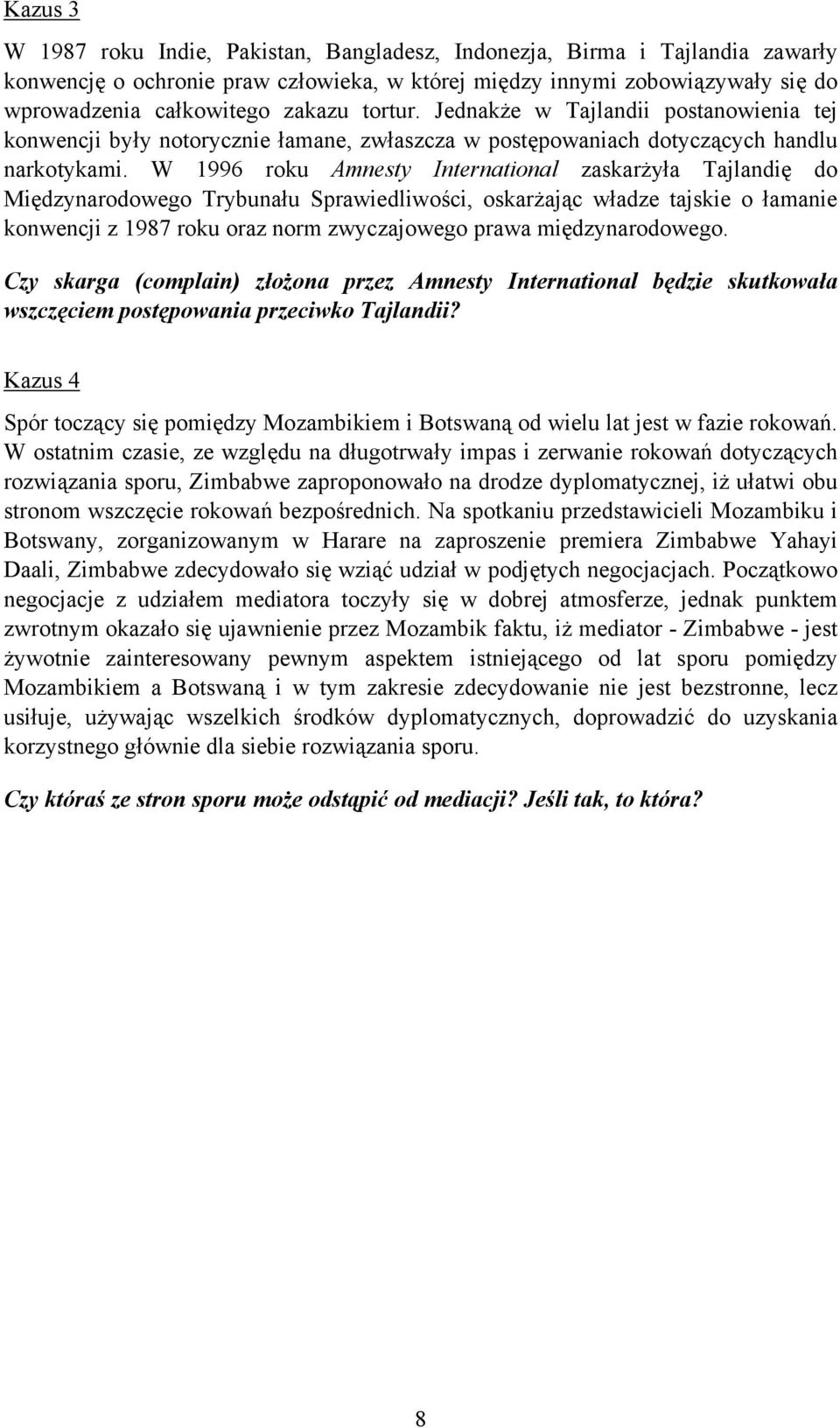 Kazus 3

W 1987 roku Indie, Pakistan, Bangladesz, Indonezja, Birma i Tajlandia zawarły konwencję o ochronie praw człowieka, w której między innymi zobowiązywały się do wprowadzenia całkowitego zakazu tortur. Jednakże w Tajlandii postanowienia tej konwencji były notorycznie łamane, zwłaszcza w postępowaniach dotyczących handlu narkotykami. W 1996 roku Amnesty International zaskarżyła Tajlandię do Międzynarodowego Trybunału Sprawiedliwości, oskarżając władze tajskie o łamanie konwencji z 1987 roku oraz norm zwyczajowego prawa międzynarodowego.

Czy skarga (complain) złożona przez Amnesty International będzie skutkowała wszczęciem postępowania przeciwko Tajlandii?

Kazus 4

Spór toczący się pomiędzy Mozambikiem i Botswaną od wielu lat jest w fazie rokowań. W ostatnim czasie, ze względu na długotrwały impas i zerwanie rokowań dotyczących rozwiązania sporu, Zimbabwe zaproponowało na drodze dyplomatycznej, iż ułatwi obu stronom wszczęcie rokowań bezpośrednich. Na spotkaniu przedstawicieli Mozambiku i Botswany, zorganizowanym w Harare na zaproszenie premiera Zimbabwe Yahayi Daali, Zimbabwe zdecydowało się wziąć udział w podjętych negocjacjach. Początkowo negocjacje z udziałem mediatora toczyły się w dobrej atmosferze, jednak punktem zwrotnym okazało się ujawnienie przez Mozambik faktu, iż mediator - Zimbabwe - jest żywotnie zainteresowany pewnym aspektem istniejącego od lat sporu pomiędzy Mozambikiem a Botswaną i w tym zakresie zdecydowanie nie jest bezstronne, lecz usiłuje, używając wszelkich środków dyplomatycznych, doprowadzić do uzyskania korzystnego głównie dla siebie rozwiązania sporu.

Czy któraś ze stron sporu może odstąpić od mediacji? Jeśli tak, to która?

8